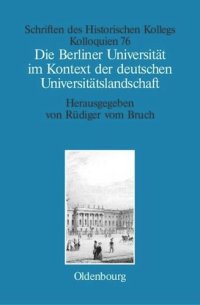 Schriften des Historischen Kollegs
Kolloquien 76

Die Berliner Universität im Kontext der deutschen Universitätslandschaft

Herausgegeben von Rüdiger vom Bruch

Oldenbourg